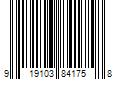 9 19103 84175 8